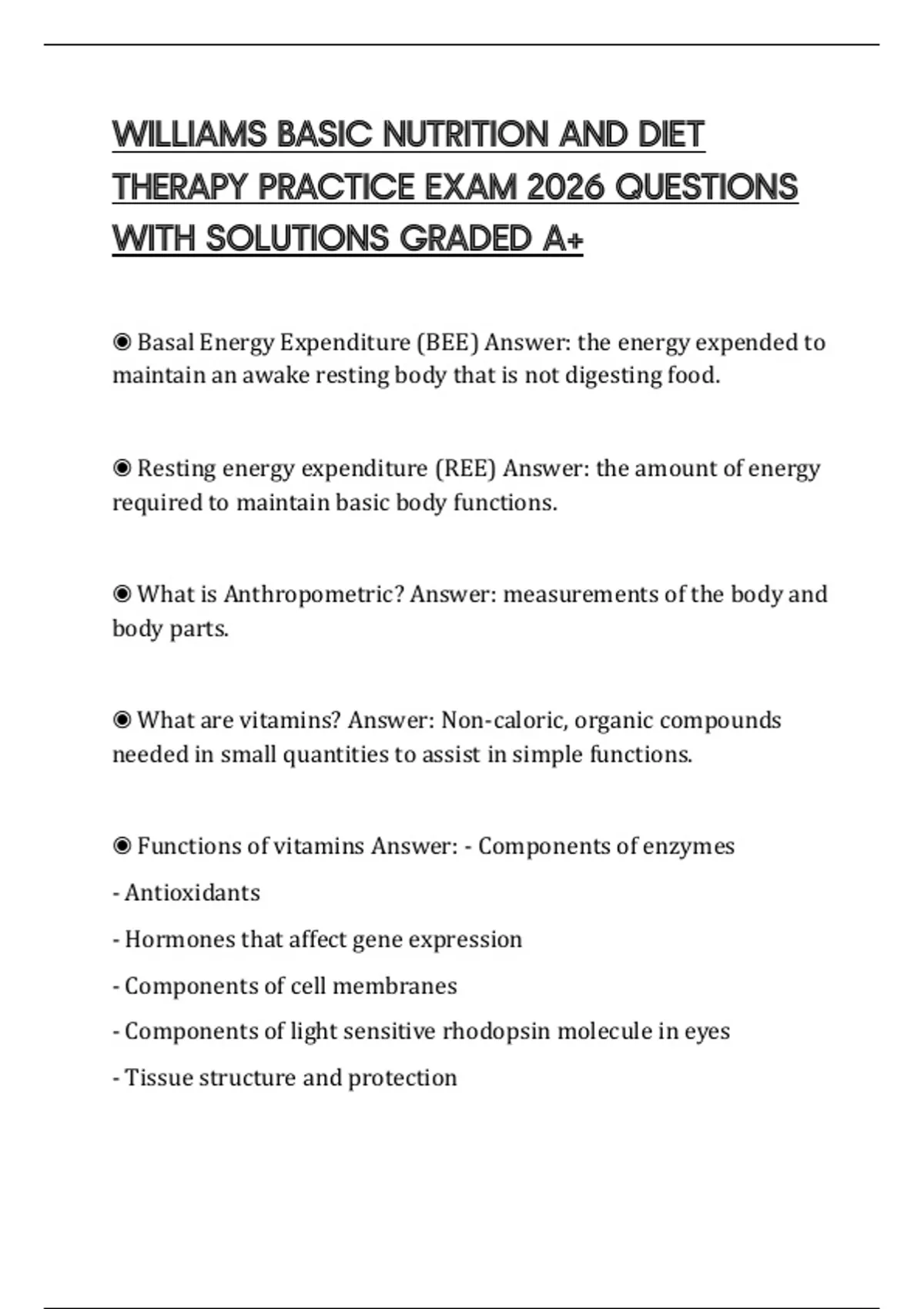 WILLIAMS BASIC NUTRITION AND DIET THERAPY PRACTICE EXAM 2026 QUESTIONS WITH SOLUTIONS GRADED A+

◉ Basal Energy Expenditure (BEE) Answer: the energy expended to maintain an awake resting body that is not digesting food.

◉ Resting energy expenditure (REE) Answer: the amount of energy required to maintain basic body functions.

◉ What is Anthropometric? Answer: measurements of the body and body parts.

◉ What are vitamins? Answer: Non-caloric, organic compounds needed in small quantities to assist in simple functions.

◉ Functions of vitamins Answer: - Components of enzymes

- Antioxidants

- Hormones that affect gene expression

- Components of cell membranes

- Components of light sensitive rhodopsin molecule in eyes

- Tissue structure and protection